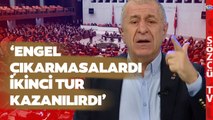 ‘ENGEL ÇIKARMASALARDI İKİNCİ TUR KAZANILIRDI’

SÖZCÜ TV